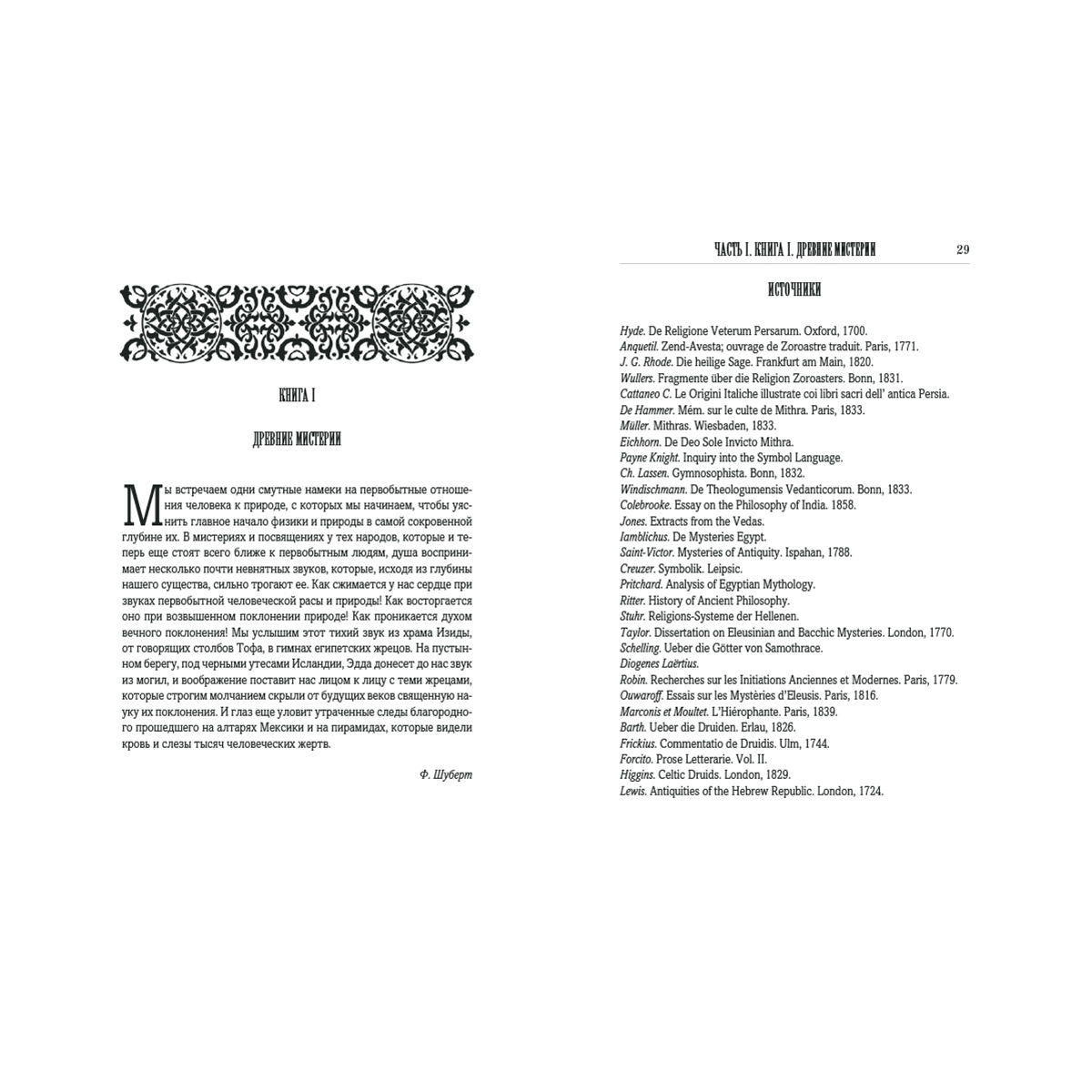 КНИГА I

ДРЕВНИЕ МИСТЕРИИ

Мы встречаем одни смутные намеки на первобытные отношения человека к природе, с которых мы начинаем, чтобы уяснить главное начало физики и природы в самой сокровенной глубине их. В мистериях и посвящениях у тех народов, которые и теперь еще стоят всего ближе к первобытным людям, душа воспринимает несколько почти невнятных звуков, которые, исходя из глубины нашего существа, сильно трогают ее. Как сжимается у нас сердце при звуках первобытной человеческой расы и природы! Как восторгается оно при возвышенном поклонении природе! Как проникается духом вечного поклонения! Мы услышим этот тихий звук из храма Изиды, от говорящих столбов Тофа, в гимнах египетских жрецов. На пустынном берегу, под черными утесами Исландии, Эдда донесет до нас звук из могил, и воображение поставит нас лицом к лицу с теми жрецами, которые строгим молчанием скрыли от будущих веков священную науку их поклонения. И глаз еще уловит утраченные следы благородного прошедшего на алтарях Мексики и на пирамидах, которые видели кровь и слезы тысяч человеческих жертв.

Ф. Шуберт

ЧАСТЬ I. КНИГА I. ДРЕВНИЕ МИСТЕРИИ 29

ИСТОЧНИКИ

Hyde. De Religione Veterum Persarum. Oxford, 1700.
Anquetil. Zend-Avesta; ouvrage de Zoroastre traduit. Paris, 1771.
J. G. Rhode. Die heilige Sage. Frankfurt am Main, 1820.
Wullers. Fragmente über die Religion Zoroasters. Bonn, 1831.
Cattaneo C. Le Origini Italiche illustrate coi libri sacri dell' antica Persia.
De Hammer. Mém. sur le culte de Mithra. Paris, 1833.
Müller. Mithras. Wiesbaden, 1833.
Eichhorn. De Deo Sole Invicto Mithra.
Payne Knight. Inquiry into the Symbol Language.
Ch. Lassen. Gymnosophista. Bonn, 1832.
Windischmann. De Theologumensis Vedanticorum. Bonn, 1833.
Colebrooke. Essay on the Philosophy of India. 1858.
Jones. Extracts from the Vedas.
Iamblichus. De Mysteries Egypt.
Saint-Victor. Mysteries of Antiquity. Ispahan, 1788.
Creuzer. Symbolik. Leipsic.
Pritchard. Analysis of Egyptian Mythology.
Ritter. History of Ancient Philosophy.
Stuhr. Religions-Systeme der Hellenen.
Taylor. Dissertation on Eleusinian and Bacchic Mysteries. London, 1770.
Schelling. Ueber die Götter von Samothrace.
Diogenes Laërtius.
Robin. Recherches sur les Initiations Anciennes et Modernes. Paris, 1779.
Ouwaroff. Essais sur les Mystères d'Eleusis. Paris, 1816.
Marconis et Moultet. L'Hiérophante. Paris, 1839.
Barth. Ueber die Druiden. Erlau, 1826.
Frickius. Commentatio de Druidis. Ulm, 1744.
Forcito. Prose Letterarie. Vol. II.
Higgins. Celtic Druids. London, 1829.
Lewis. Antiquities of the Hebrew Republic. London, 1724.